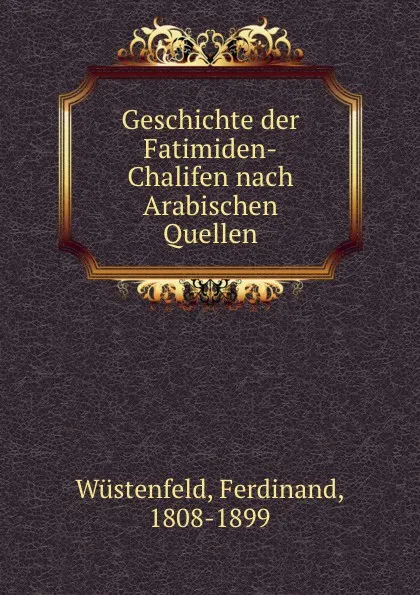 Geschichte der Fatimiden-Chalifen nach Arabischen Quellen

Wüstenfeld, Ferdinand, 1808-1899